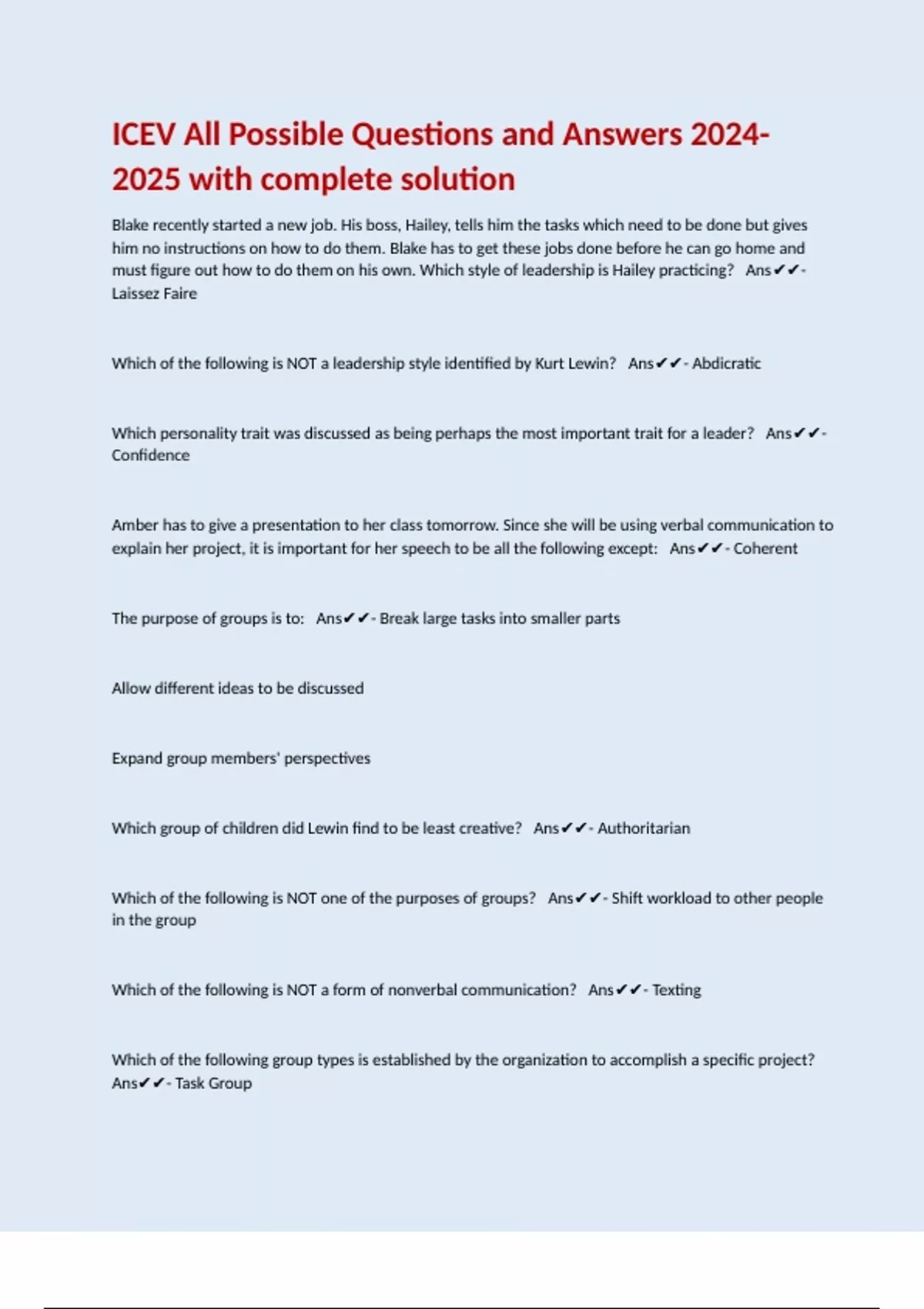 ICEV All Possible Questions and Answers 2024-2025 with complete solution

Blake recently started a new job. His boss, Hailey, tells him the tasks which need to be done but gives him no instructions on how to do them. Blake has to get these jobs done before he can go home and must figure out how to do them on his own. Which style of leadership is Hailey practicing? Ans✔✔- Laissez Faire

Which of the following is NOT a leadership style identified by Kurt Lewin? Ans✔✔- Abdicratic

Which personality trait was discussed as being perhaps the most important trait for a leader? Ans✔✔- Confidence

Amber has to give a presentation to her class tomorrow. Since she will be using verbal communication to explain her project, it is important for her speech to be all the following except: Ans✔✔- Coherent

The purpose of groups is to: Ans✔✔- Break large tasks into smaller parts

Allow different ideas to be discussed

Expand group members' perspectives

Which group of children did Lewin find to be least creative? Ans✔✔- Authoritarian

Which of the following is NOT one of the purposes of groups? Ans✔✔- Shift workload to other people in the group

Which of the following is NOT a form of nonverbal communication? Ans✔✔- Texting

Which of the following group types is established by the organization to accomplish a specific project? Ans✔✔- Task Group